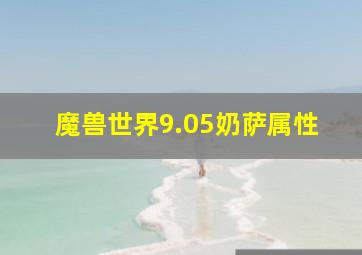 魔兽世界9.05奶萨属性